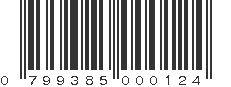 0 799385 000124